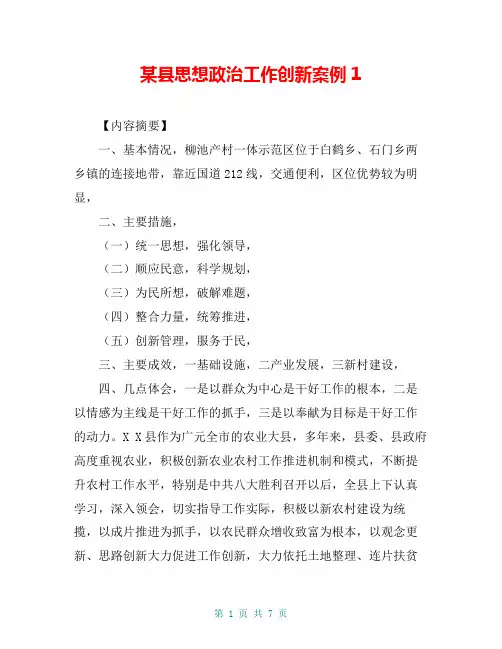 某县思想政治工作创新案例 1

【内容摘要】

一、基本情况，柳池产村一体示范区位于白鹤乡、石门乡两乡镇的连接地带，靠近国道 212 线，交通便利，区位优势较为明显，

二、主要措施，

（一）统一思想，强化领导，

（二）顺应民意，科学规划，

（三）为民所想，破解难题，

（四）整合力量，统筹推进，

（五）创新管理，服务于民，

三、主要成效，一基础设施，二产业发展，三新村建设，

四、几点体会，一是以群众为中心是干好工作的根本，二是以情感为主线是干好工作的抓手，三是以奉献为目标是干好工作的动力。X X 县作为广元全市的农业大县，多年来，县委、县政府高度重视农业，积极创新农业农村工作推进机制和模式，不断提升农村工作水平，特别是中共八大胜利召开以后，全县上下认真学习，深入领会，切实指导工作实际，积极以新农村建设为统揽，以成片推进为抓手，以农民群众增收致富为根本，以观念更新、思路创新大力促进工作创新，大力依托土地整理、连片扶贫

第 1 页 共 7 页